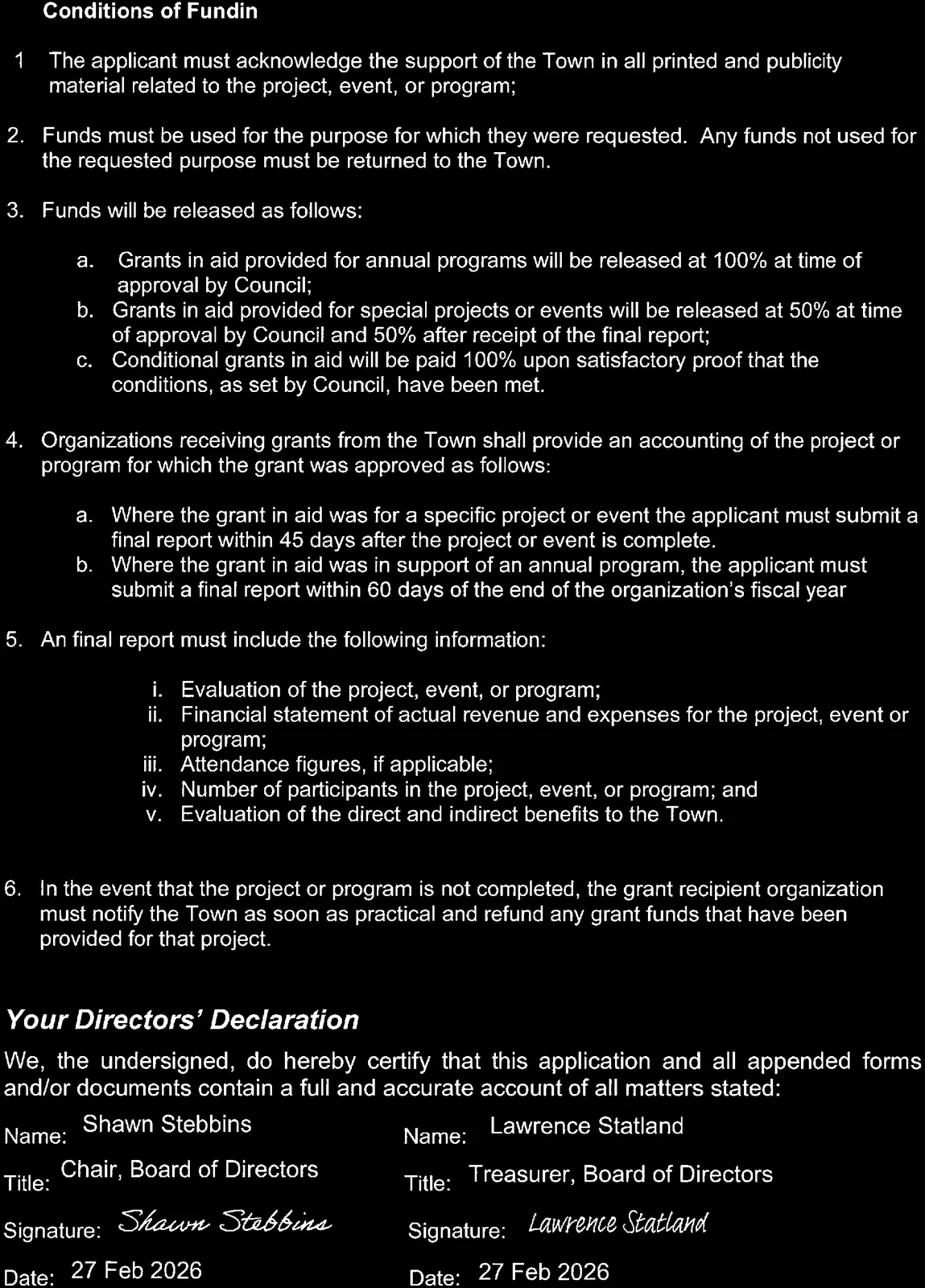 Conditions of Fundin

1 The applicant must acknowledge the support of the Town in all printed and publicity material related to the project, event, or program;

2. Funds must be used for the purpose for which they were requested. Any funds not used for the requested purpose must be returned to the Town.

3. Funds will be released as follows:

a. Grants in aid provided for annual programs will be released at 100% at time of approval by Council;
b. Grants in aid provided for special projects or events will be released at 50% at time of approval by Council and 50% after receipt of the final report;
c. Conditional grants in aid will be paid 100% upon satisfactory proof that the conditions, as set by Council, have been met.

4. Organizations receiving grants from the Town shall provide an accounting of the project or program for which the grant was approved as follows:

a. Where the grant in aid was for a specific project or event the applicant must submit a final report within 45 days after the project or event is complete.
b. Where the grant in aid was in support of an annual program, the applicant must submit a final report within 60 days of the end of the organization's fiscal year

5. An final report must include the following information:

i. Evaluation of the project, event, or program;
ii. Financial statement of actual revenue and expenses for the project, event or program;
iii. Attendance figures, if applicable;
iv. Number of participants in the project, event, or program; and
v. Evaluation of the direct and indirect benefits to the Town.

6. In the event that the project or program is not completed, the grant recipient organization must notify the Town as soon as practical and refund any grant funds that have been provided for that project.

Your Directors' Declaration

We, the undersigned, do hereby certify that this application and all appended forms and/or documents contain a full and accurate account of all matters stated:

Name: Shawn Stebbins
Title: Chair, Board of Directors
Signature: Shawn Stebbins
Date: 27 Feb 2026

Name: Lawrence Statland
Title: Treasurer, Board of Directors
Signature: Lawrence Statland
Date: 27 Feb 2026